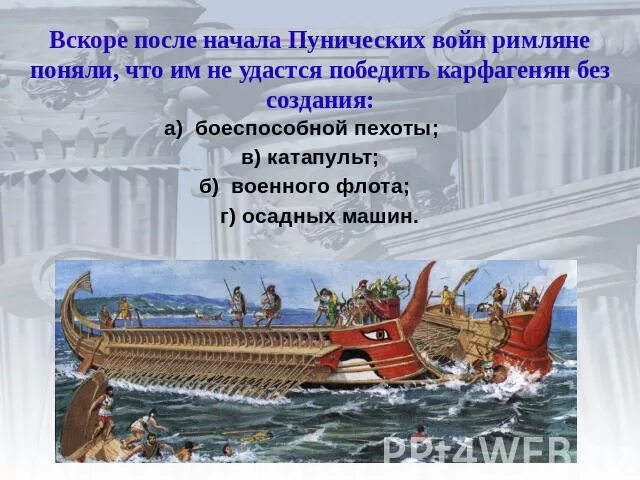 Вскоре после начала Пунических войн римляне поняли, что им не удастся победить карфагенян без создания:

а) боеспособной пехоты;

в) катапульт;

б) военного флота;

г) осадных машин.

PPt4WEB